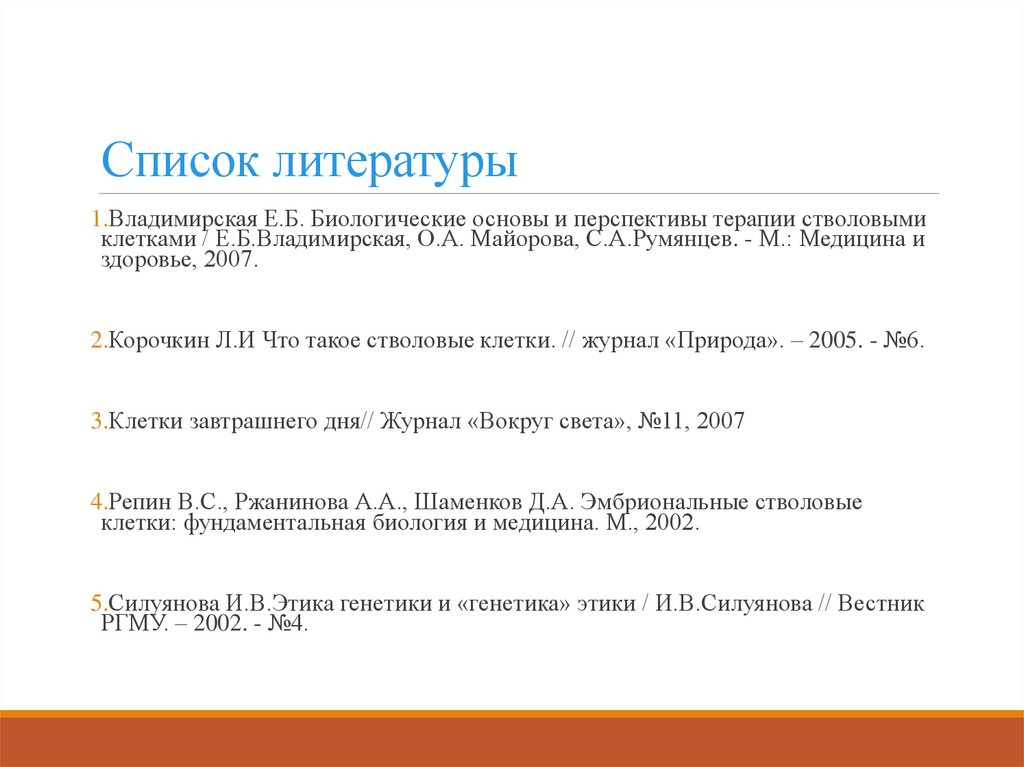 Список литературы

1.Владимирская Е.Б. Биологические основы и перспективы терапии стволовыми клетками / Е.Б.Владимирская, О.А. Майорова, С.А.Румянцев. - М.: Медицина и здоровье, 2007.

2.Корочкин Л.И Что такое стволовые клетки. // журнал «Природа». – 2005. - №6.

3.Клетки завтрашнего дня// Журнал «Вокруг света», №11, 2007

4.Репин В.С., Ржанинова А.А., Шаменков Д.А. Эмбриональные стволовые клетки: фундаментальная биология и медицина. М., 2002.

5.Силуянова И.В.Этика генетики и «генетика» этики / И.В.Силуянова // Вестник РГМУ. – 2002. - №4.